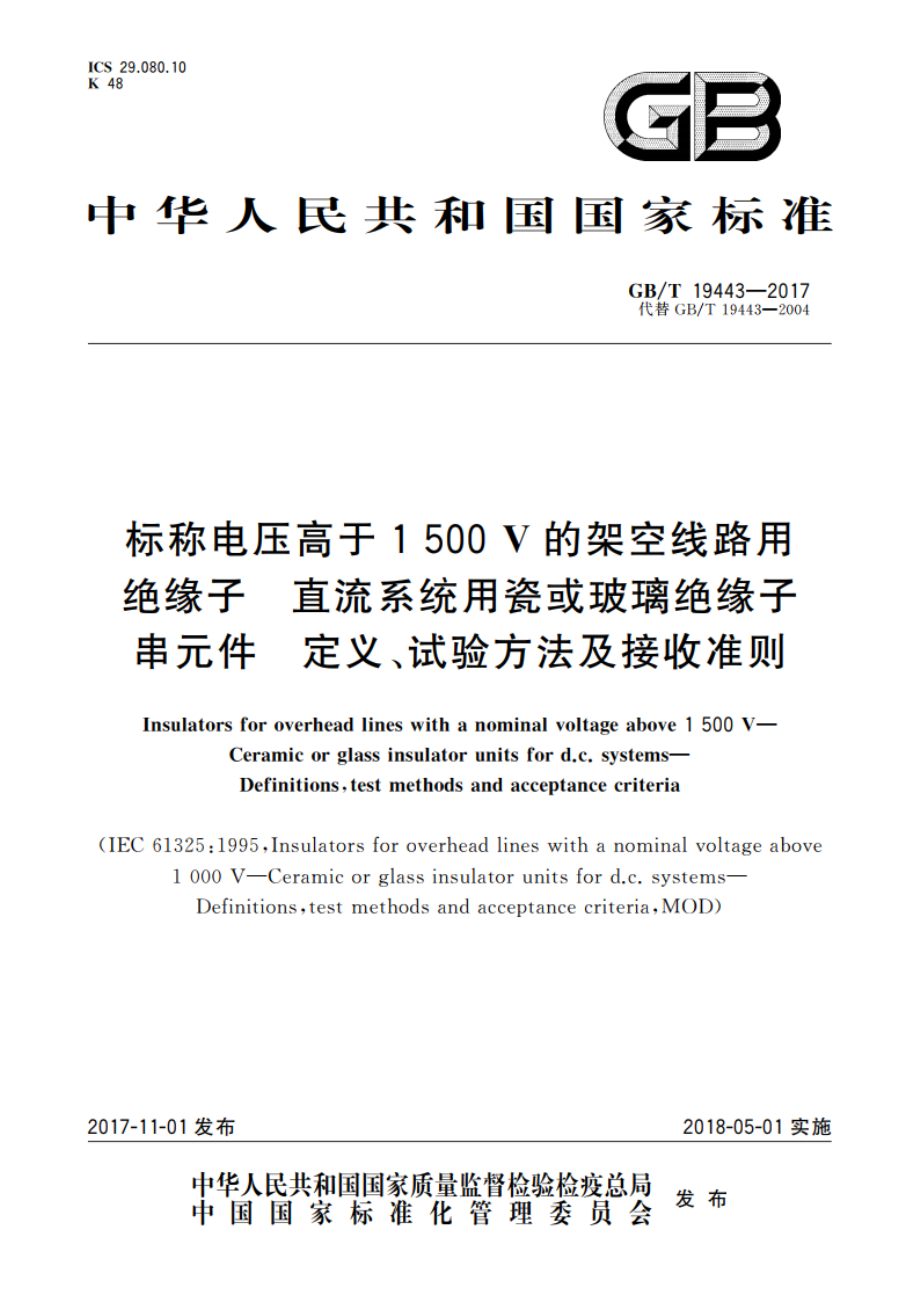 ICS 29.080.10
K 48

GB

中华人民共和国国家标准

GB/T 19443—2017
代替 GB/T 19443—2004

标称电压高于 1 500 V 的架空线路用绝缘子 直流系统用瓷或玻璃绝缘子串元件 定义、试验方法及接收准则

Insulators for overhead lines with a nominal voltage above 1 500 V—Ceramic or glass insulator units for d.c. systems—Definitions, test methods and acceptance criteria

(IEC 61325:1995, Insulators for overhead lines with a nominal voltage above 1 000 V—Ceramic or glass insulator units for d.c. systems—Definitions, test methods and acceptance criteria, MOD)

2017-11-01 发布

2018-05-01 实施

中华人民共和国国家质量监督检验检疫总局
中国国家标准化管理委员会
发布